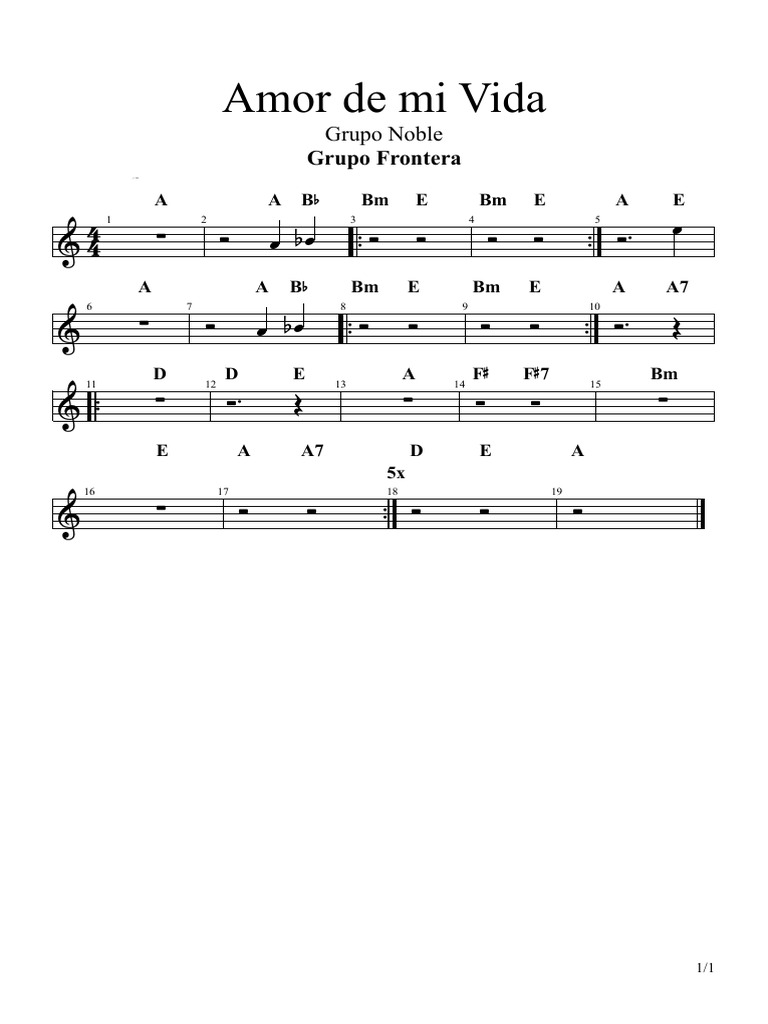 Amor de mi Vida

Grupo Noble

Grupo Frontera

A A B♭ Bm E Bm E A E

1 2 3 4 5

A A B♭ Bm E Bm E A A7

6 7 8 9 10

D D E A F♯ F♯7 Bm

11 12 13 14 15

E A A7 D E A

5x

16 17 18 19

1/1